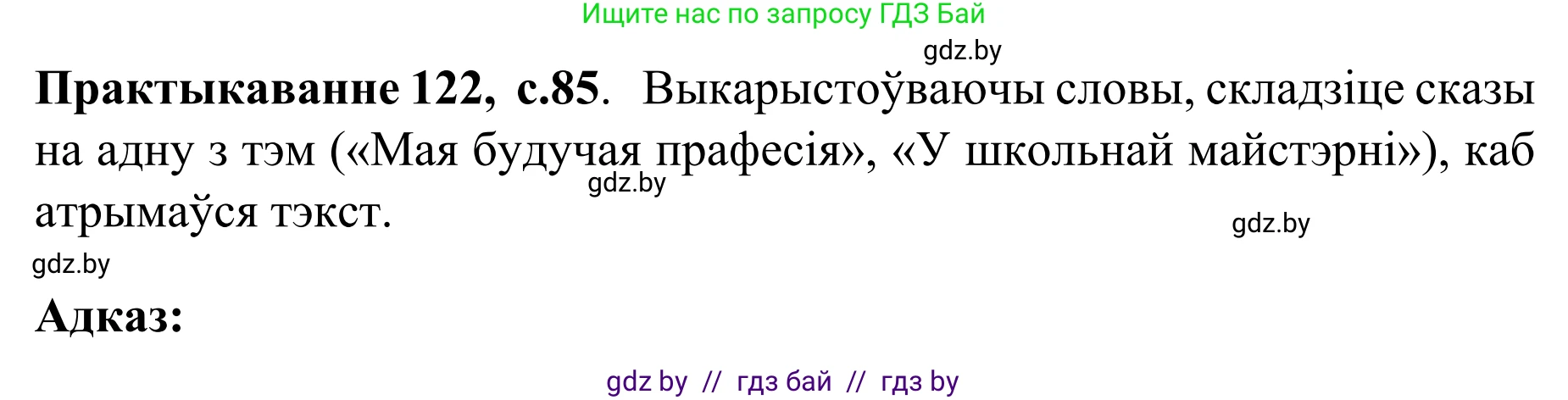 Ищите нас по запросу ГДЗ Бай

gdz.by

**Практыкаванне 122, с.85**. Выкарыстоўваючы словы, складзіце сказы на адну з тэм («Мая будучая прафесія», «У школьнай майстэрні»), каб атрымаўся тэкст.

gdz.by

gdz.by

gdz.by

**Адказ:**

gdz by // гдз бай // гдз by